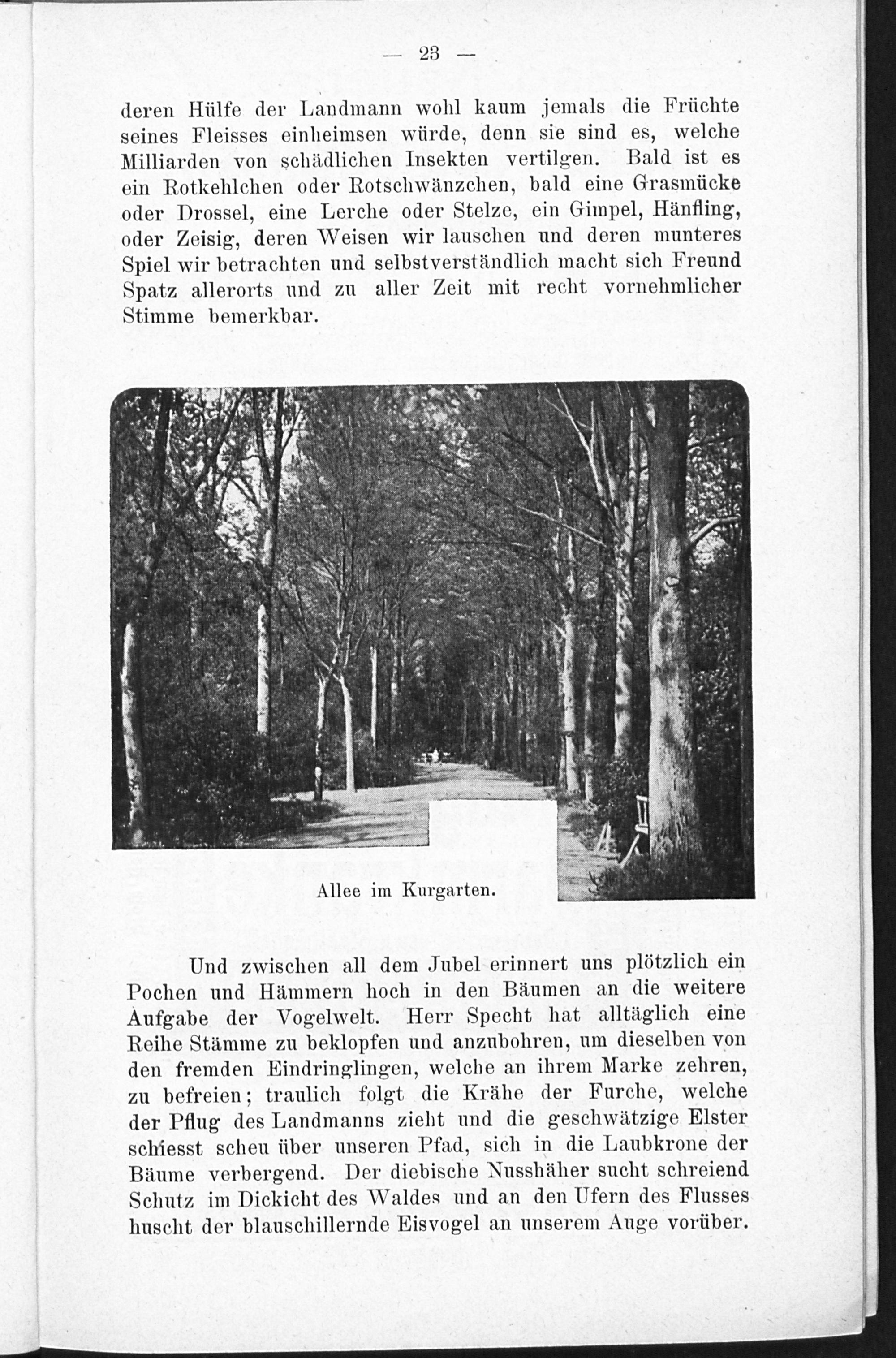 — 23 —

deren Hülfe der Landmann wohl kaum jemals die Früchte seines Fleisses einheimsen würde, denn sie sind es, welche Milliarden von schädlichen Insekten vertilgen. Bald ist es ein Rotkehlchen oder Rotschwänzchen, bald eine Grasmücke oder Drossel, eine Lerche oder Stelze, ein Gimpel, Hänfling, oder Zeisig, deren Weisen wir lauschen und deren munteres Spiel wir betrachten und selbstverständlich macht sich Freund Spatz allerorts und zu aller Zeit mit recht vornehmlicher Stimme bemerkbar.

Allee im Kurgarten.

Und zwischen all dem Jubel erinnert uns plötzlich ein Pochen und Hämmern hoch in den Bäumen an die weitere Aufgabe der Vogelwelt. Herr Specht hat alltäglich eine Reihe Stämme zu beklopfen und anzubohren, um dieselben von den fremden Eindringlingen, welche an ihrem Marke zehren, zu befreien; traulich folgt die Krähe der Furche, welche der Pflug des Landmanns zieht und die geschwätzige Elster schiesst scheu über unseren Pfad, sich in die Laubkrone der Bäume verbergend. Der diebische Nusshäher sucht schreiend Schutz im Dickicht des Waldes und an den Ufern des Flusses huscht der blauschillernde Eisvogel an unserem Auge vorüber.